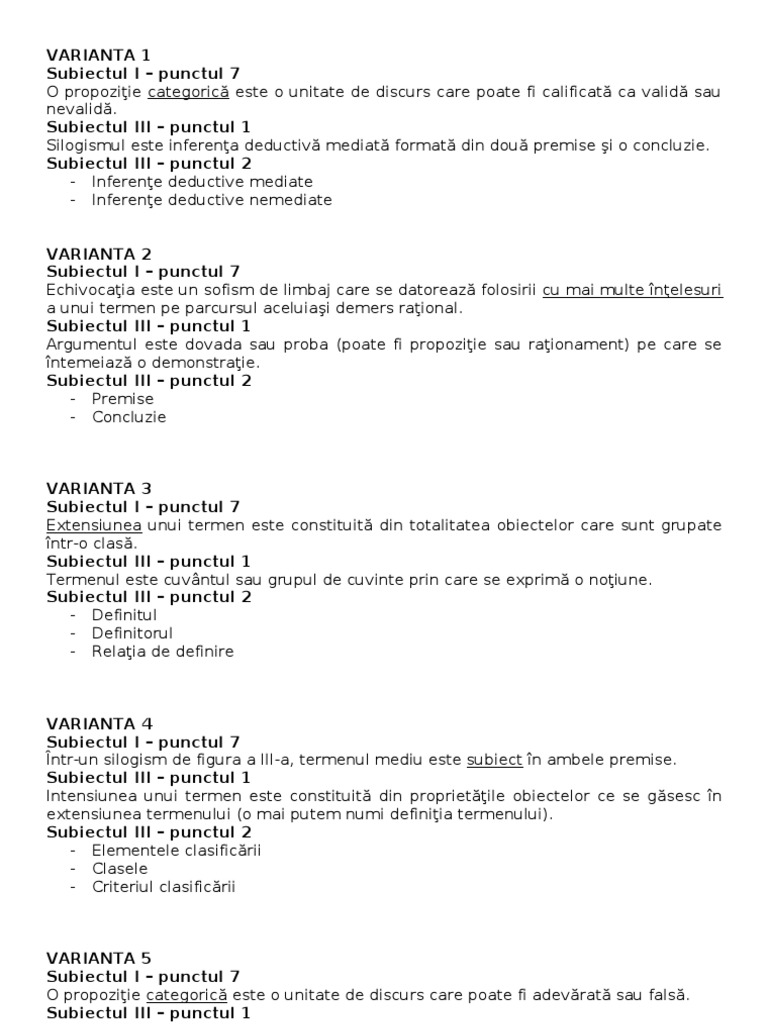 VARIANTA 1
Subiectul I – punctul 7
O propoziţie categorică este o unitate de discurs care poate fi calificată ca validă sau nevalidă.
Subiectul III – punctul 1
Silogismul este inferenţa deductivă mediată formată din două premise şi o concluzie.
Subiectul III – punctul 2
- Inferenţe deductive mediate
- Inferenţe deductive nemediate

VARIANTA 2
Subiectul I – punctul 7
Echivocaţia este un sofism de limbaj care se datorează folosirii cu mai multe înţelesuri a unui termen pe parcursul aceluiaşi demers raţional.
Subiectul III – punctul 1
Argumentul este dovada sau proba (poate fi propoziţie sau raţionament) pe care se întemeiază o demonstraţie.
Subiectul III – punctul 2
- Premise
- Concluzie

VARIANTA 3
Subiectul I – punctul 7
Extensiunea unui termen este constituită din totalitatea obiectelor care sunt grupate într-o clasă.
Subiectul III – punctul 1
Termenul este cuvântul sau grupul de cuvinte prin care se exprimă o noţiune.
Subiectul III – punctul 2
- Definitul
- Definitorul
- Relaţia de definire

VARIANTA 4
Subiectul I – punctul 7
Într-un silogism de figura a III-a, termenul mediu este subiect în ambele premise.
Subiectul III – punctul 1
Intensiunea unui termen este constituită din proprietăţile obiectelor ce se găsesc în extensiunea termenului (o mai putem numi definiţia termenului).
Subiectul III – punctul 2
- Elementele clasificării
- Clasele
- Criteriul clasificării

VARIANTA 5
Subiectul I – punctul 7
O propoziţie categorică este o unitate de discurs care poate fi adevărată sau falsă.
Subiectul III – punctul 1